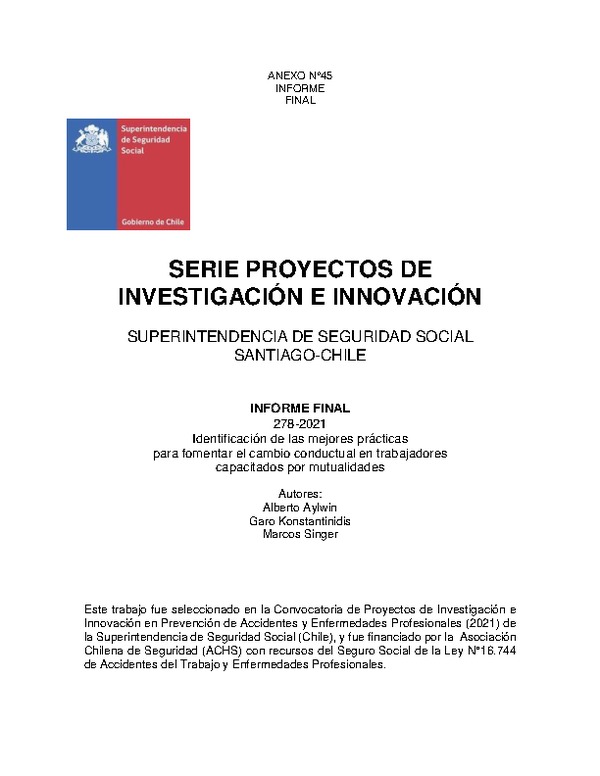 ANEXO N°45
INFORME
FINAL

Superintendencia de Seguridad Social

Gobierno de Chile

SERIE PROYECTOS DE INVESTIGACIÓN E INNOVACIÓN

SUPERINTENDENCIA DE SEGURIDAD SOCIAL
SANTIAGO-CHILE

INFORME FINAL
278-2021
Identificación de las mejores prácticas para fomentar el cambio conductual en trabajadores capacitados por mutualidades

Autores:
Alberto Aylwin
Garo Konstantinidis
Marcos Singer

Este trabajo fue seleccionado en la Convocatoria de Proyectos de Investigación e Innovación en Prevención de Accidentes y Enfermedades Profesionales (2021) de la Superintendencia de Seguridad Social (Chile), y fue financiado por la Asociación Chilena de Seguridad (ACHS) con recursos del Seguro Social de la Ley N°16.744 de Accidentes del Trabajo y Enfermedades Profesionales.